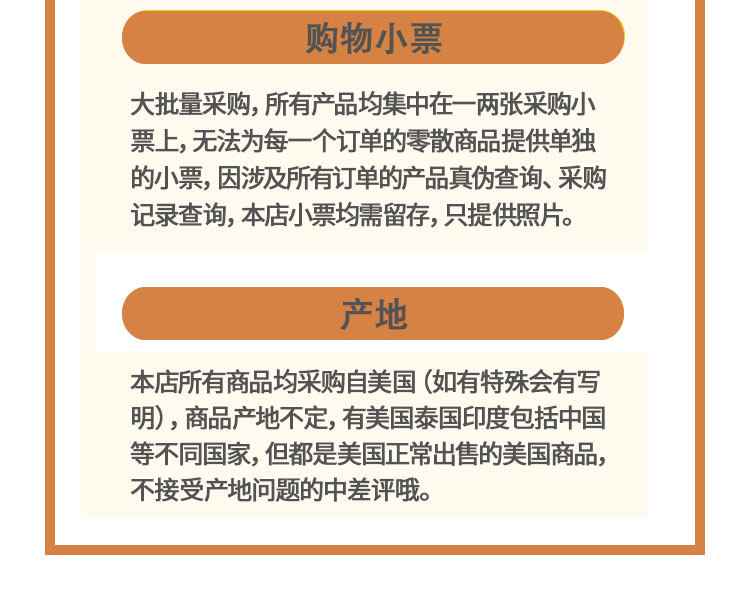 购物小票

大批量采购，所有产品均集中在一两张采购小票上，无法为每一个订单的零散商品提供单独的小票，因涉及所有订单的产品真伪查询、采购记录查询，本店小票均需留存，只提供照片。

产地

本店所有商品均采购自美国（如有特殊会有写明），商品产地不定，有美国泰国印度包括中国等不同国家，但都是美国正常出售的美国商品，不接受产地问题的中差评哦。